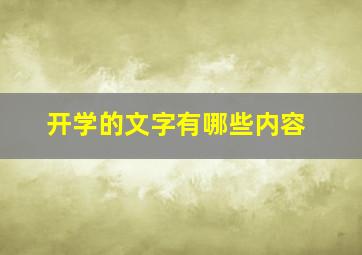 开学的文字有哪些内容